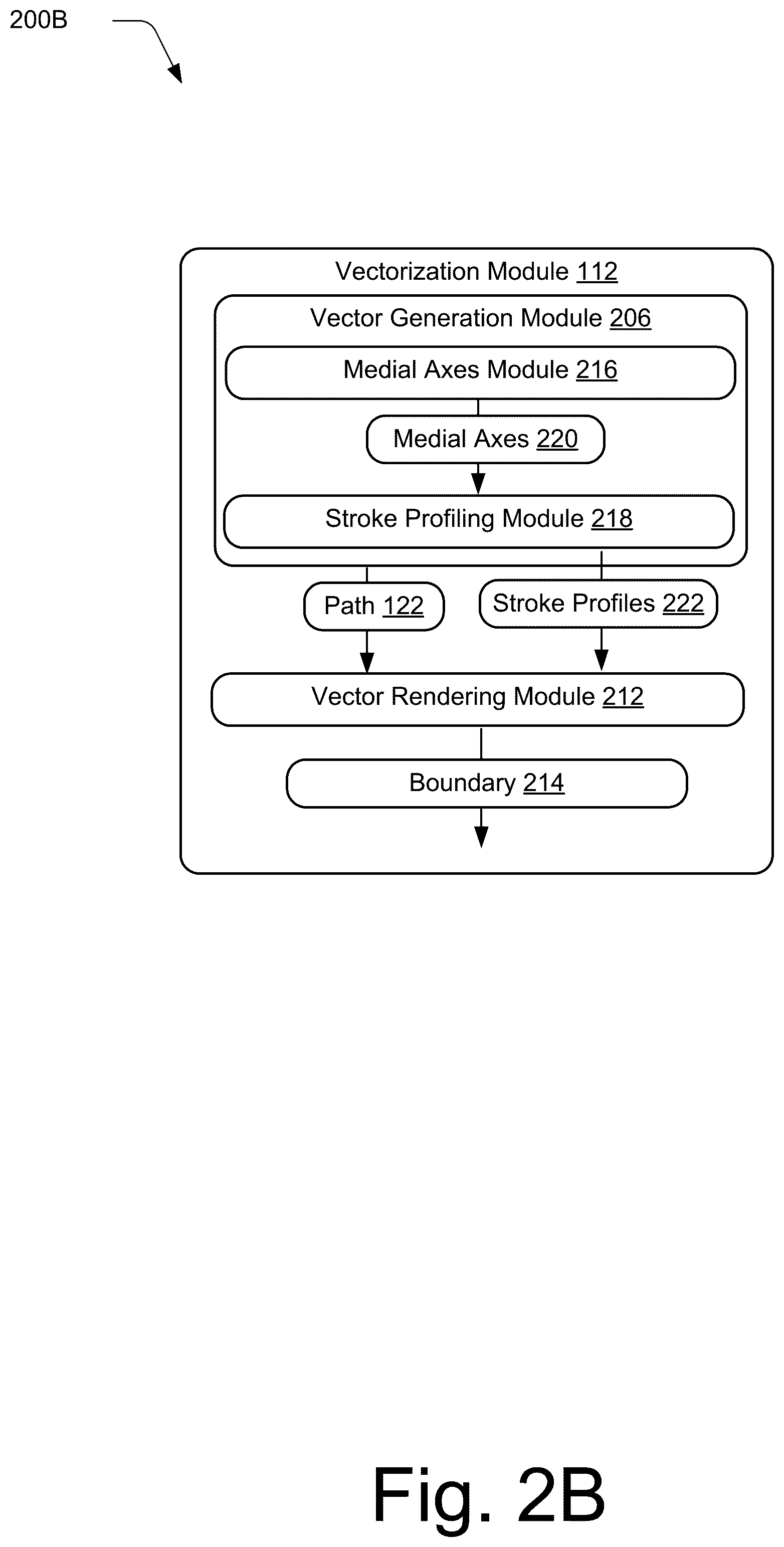 200B

Vectorization Module 112

Vector Generation Module 206

Medial Axes Module 216

Medial Axes 220

Stroke Profiling Module 218

Path 122

Stroke Profiles 222

Vector Rendering Module 212

Boundary 214

Fig. 2B